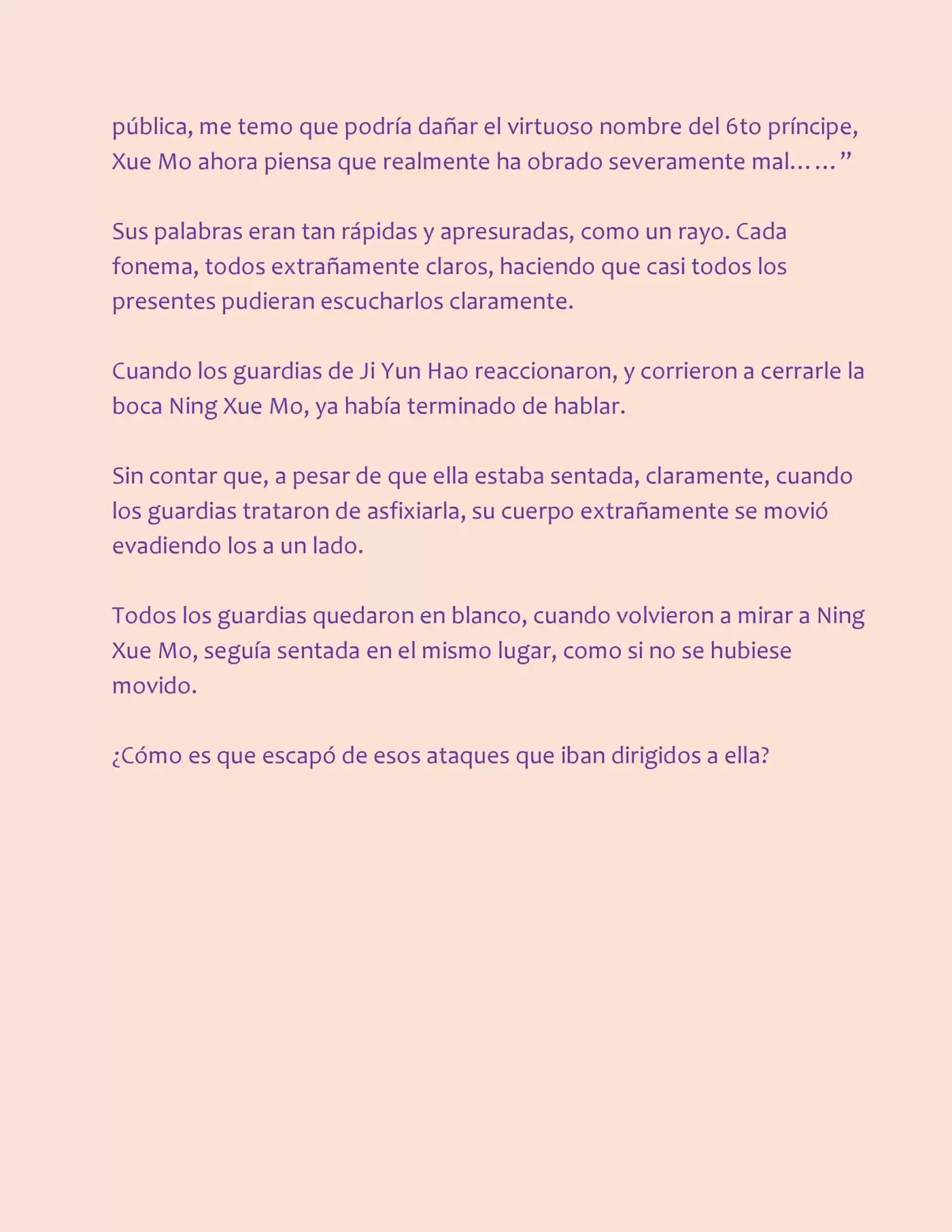 pública, me temo que podría dañar el virtuoso nombre del 6to príncipe, Xue Mo ahora piensa que realmente ha obrado severamente mal……"

Sus palabras eran tan rápidas y apresuradas, como un rayo. Cada fonema, todos extrañamente claros, haciendo que casi todos los presentes pudieran escucharlos claramente.

Cuando los guardias de Ji Yun Hao reaccionaron, y corrieron a cerrarle la boca Ning Xue Mo, ya había terminado de hablar.

Sin contar que, a pesar de que ella estaba sentada, claramente, cuando los guardias trataron de asfixiarla, su cuerpo extrañamente se movió evadiendo los a un lado.

Todos los guardias quedaron en blanco, cuando volvieron a mirar a Ning Xue Mo, seguía sentada en el mismo lugar, como si no se hubiese movido.

¿Cómo es que escapó de esos ataques que iban dirigidos a ella?